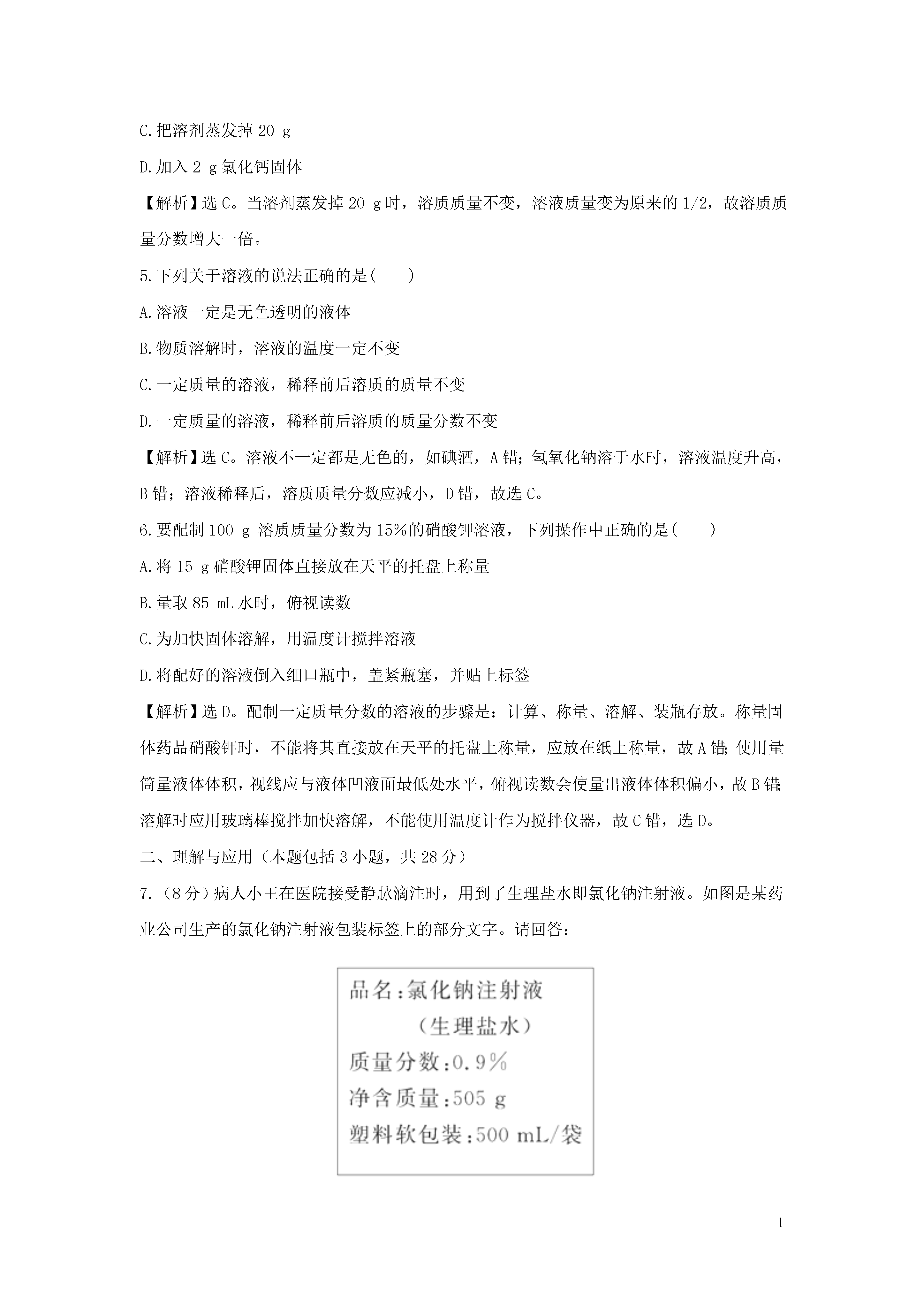 C.把溶剂蒸发掉 20 g

D.加入 2 g 氯化钙固体

【解析】选 C。当溶剂蒸发掉 20 g 时，溶质质量不变，溶液质量变为原来的 1/2，故溶质质量分数增大一倍。

5.下列关于溶液的说法正确的是(　　)

A.溶液一定是无色透明的液体

B.物质溶解时，溶液的温度一定不变

C.一定质量的溶液，稀释前后溶质的质量不变

D.一定质量的溶液，稀释前后溶质的质量分数不变

【解析】选 C。溶液不一定都是无色的，如碘酒，A 错；氢氧化钠溶于水时，溶液温度升高，B 错；溶液稀释后，溶质质量分数应减小，D 错，故选 C。

6.要配制 100 g 溶质质量分数为 15%的硝酸钾溶液，下列操作中正确的是(　　)

A.将 15 g 硝酸钾固体直接放在天平的托盘上称量

B.量取 85 mL 水时，俯视读数

C.为加快固体溶解，用温度计搅拌溶液

D.将配好的溶液倒入细口瓶中，盖紧瓶塞，并贴上标签

【解析】选 D。配制一定质量分数的溶液的步骤是：计算、称量、溶解、装瓶存放。称量固体药品硝酸钾时，不能将其直接放在天平的托盘上称量，应放在纸上称量，故 A 错；使用量筒量液体体积，视线应与液体凹液面最低处水平，俯视读数会使量出液体体积偏小，故 B 错；溶解时应用玻璃棒搅拌加快溶解，不能使用温度计作为搅拌仪器，故 C 错，选 D。

二、理解与应用（本题包括 3 小题，共 28 分）

7.（8 分）病人小王在医院接受静脉滴注时，用到了生理盐水即氯化钠注射液。如图是某药业公司生产的氯化钠注射液包装标签上的部分文字。请回答：

品名：氯化钠注射液
（生理盐水）
质量分数：0.9%
净含质量：505 g
塑料软包装：500 mL/袋

1